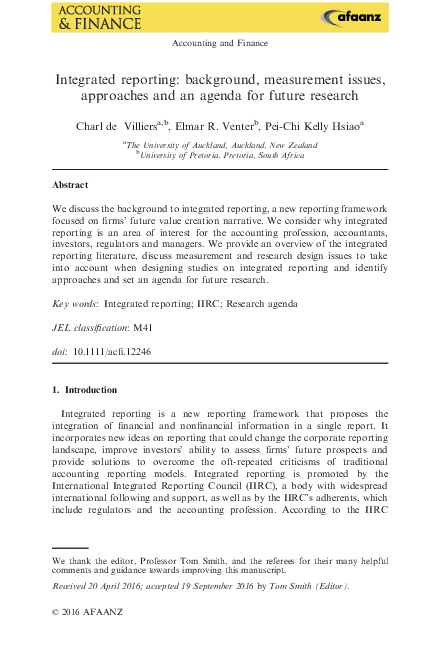 ACCOUNTING & FINANCE

afaanz

Accounting and Finance

Integrated reporting: background, measurement issues, approaches and an agenda for future research

Charl de Villiers$^{a,b}$, Elmar R. Venter$^{b}$, Pei-Chi Kelly Hsiao$^{a}$

$^{a}$The University of Auckland, Auckland, New Zealand
$^{b}$University of Pretoria, Pretoria, South Africa

Abstract

We discuss the background to integrated reporting, a new reporting framework focused on firms' future value creation narrative. We consider why integrated reporting is an area of interest for the accounting profession, accountants, investors, regulators and managers. We provide an overview of the integrated reporting literature, discuss measurement and research design issues to take into account when designing studies on integrated reporting and identify approaches and set an agenda for future research.

Key words: Integrated reporting; IIRC; Research agenda

JEL classification: M41

doi: 10.1111/acfi.12246

1. Introduction

Integrated reporting is a new reporting framework that proposes the integration of financial and nonfinancial information in a single report. It incorporates new ideas on reporting that could change the corporate reporting landscape, improve investors' ability to assess firms' future prospects and provide solutions to overcome the oft-repeated criticisms of traditional accounting reporting models. Integrated reporting is promoted by the International Integrated Reporting Council (IIRC), a body with widespread international following and support, as well as by the IIRC's adherents, which include regulators and the accounting profession. According to the IIRC

We thank the editor, Professor Tom Smith, and the referees for their many helpful comments and guidance towards improving this manuscript.

Received 20 April 2016; accepted 19 September 2016 by Tom Smith (Editor).

© 2016 AFAANZ